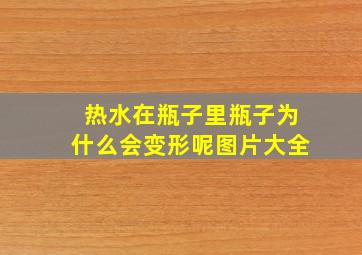 热水在瓶子里瓶子为什么会变形呢图片大全